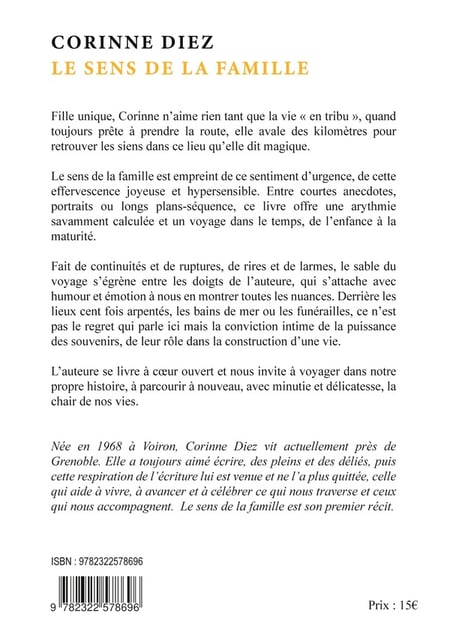 CORINNE DIEZ
LE SENS DE LA FAMILLE

Fille unique, Corinne n'aime rien tant que la vie « en tribu », quand toujours prête à prendre la route, elle avale des kilomètres pour retrouver les siens dans ce lieu qu'elle dit magique.

Le sens de la famille est empreint de ce sentiment d'urgence, de cette effervescence joyeuse et hypersensible. Entre courtes anecdotes, portraits ou longs plans-séquence, ce livre offre une arythmie savamment calculée et un voyage dans le temps, de l'enfance à la maturité.

Fait de continuités et de ruptures, de rires et de larmes, le sable du voyage s'égrène entre les doigts de l'auteure, qui s'attache avec humour et émotion à nous en montrer toutes les nuances. Derrière les lieux cent fois arpentés, les bains de mer ou les funérailles, ce n'est pas le regret qui parle ici mais la conviction intime de la puissance des souvenirs, de leur rôle dans la construction d'une vie.

L'auteure se livre à cœur ouvert et nous invite à voyager dans notre propre histoire, à parcourir à nouveau, avec minutie et délicatesse, la chair de nos vies.

Née en 1968 à Voiron, Corinne Diez vit actuellement près de Grenoble. Elle a toujours aimé écrire, des pleins et des déliés, puis cette respiration de l'écriture lui est venue et ne l'a plus quittée, celle qui aide à vivre, à avancer et à célébrer ce qui nous traverse et ceux qui nous accompagnent. Le sens de la famille est son premier récit.

ISBN : 9782322578696

9 782322 578696

Prix : 15€